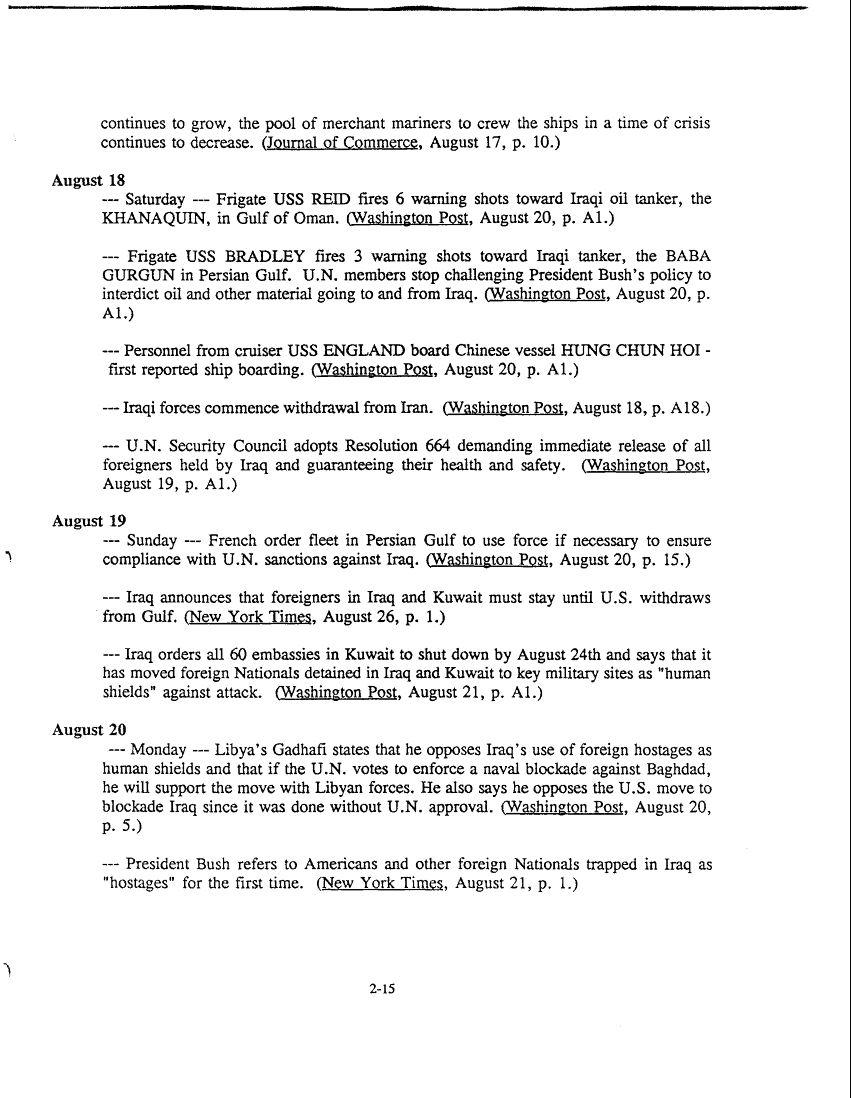 continues to grow, the pool of merchant mariners to crew the ships in a time of crisis continues to decrease. (Journal of Commerce, August 17, p. 10.)

August 18
--- Saturday --- Frigate USS REID fires 6 warning shots toward Iraqi oil tanker, the KHANAQUIN, in Gulf of Oman. (Washington Post, August 20, p. A1.)

--- Frigate USS BRADLEY fires 3 warning shots toward Iraqi tanker, the BABA GURGUN in Persian Gulf. U.N. members stop challenging President Bush's policy to interdict oil and other material going to and from Iraq. (Washington Post, August 20, p. A1.)

--- Personnel from cruiser USS ENGLAND board Chinese vessel HUNG CHUN HOI - first reported ship boarding. (Washington Post, August 20, p. A1.)

--- Iraqi forces commence withdrawal from Iran. (Washington Post, August 18, p. A18.)

--- U.N. Security Council adopts Resolution 664 demanding immediate release of all foreigners held by Iraq and guaranteeing their health and safety. (Washington Post, August 19, p. A1.)

August 19
--- Sunday --- French order fleet in Persian Gulf to use force if necessary to ensure compliance with U.N. sanctions against Iraq. (Washington Post, August 20, p. 15.)

--- Iraq announces that foreigners in Iraq and Kuwait must stay until U.S. withdraws from Gulf. (New York Times, August 26, p. 1.)

--- Iraq orders all 60 embassies in Kuwait to shut down by August 24th and says that it has moved foreign Nationals detained in Iraq and Kuwait to key military sites as "human shields" against attack. (Washington Post, August 21, p. A1.)

August 20
--- Monday --- Libya's Gadhafi states that he opposes Iraq's use of foreign hostages as human shields and that if the U.N. votes to enforce a naval blockade against Baghdad, he will support the move with Libyan forces. He also says he opposes the U.S. move to blockade Iraq since it was done without U.N. approval. (Washington Post, August 20, p. 5.)

--- President Bush refers to Americans and other foreign Nationals trapped in Iraq as "hostages" for the first time. (New York Times, August 21, p. 1.)

2-15